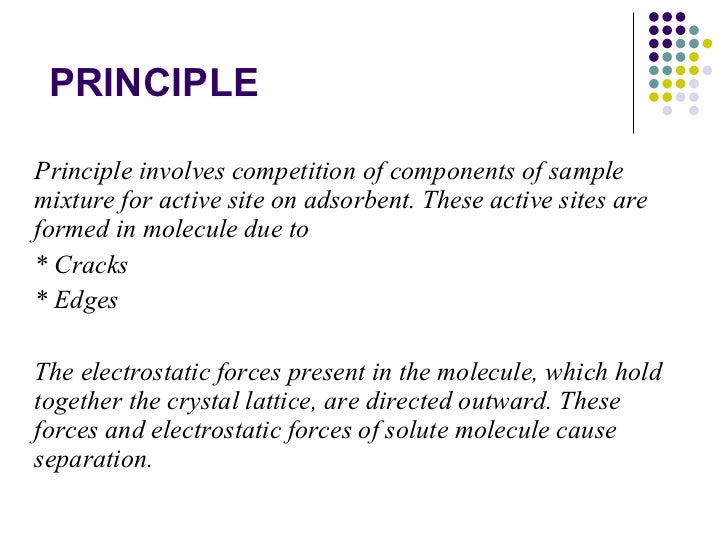 PRINCIPLE

Principle involves competition of components of sample mixture for active site on adsorbent. These active sites are formed in molecule due to

* Cracks

* Edges

The electrostatic forces present in the molecule, which hold together the crystal lattice, are directed outward. These forces and electrostatic forces of solute molecule cause separation.